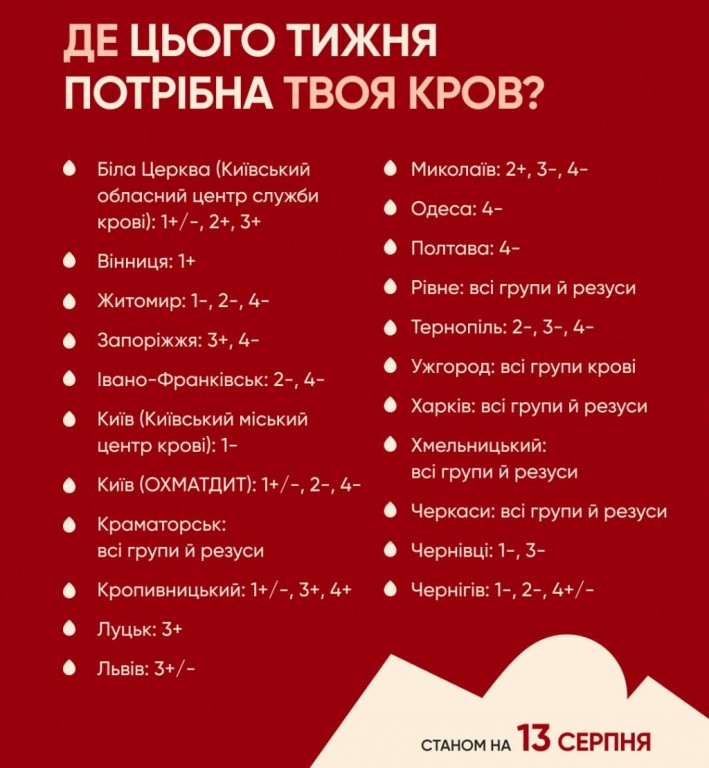 ДЕ ЦЬОГО ТИЖНЯ ПОТРІБНА ТВОЯ КРОВ?

Біла Церква (Київський обласний центр служби крові): 1+/-, 2+, 3+

Вінниця: 1+

Житомир: 1-, 2-, 4-

Запоріжжя: 3+, 4-

Івано-Франківськ: 2-, 4-

Київ (Київський міський центр крові): 1-

Київ (ОХМАТДИТ): 1+/-, 2-, 4-

Краматорськ: всі групи й резуси

Кропивницький: 1+/-, 3+, 4+

Луцьк: 3+

Львів: 3+/-

Миколаїв: 2+, 3-, 4-

Одеса: 4-

Полтава: 4-

Рівне: всі групи й резуси

Тернопіль: 2-, 3-, 4-

Ужгород: всі групи крові

Харків: всі групи й резуси

Хмельницький: всі групи й резуси

Черкаси: всі групи й резуси

Чернівці: 1-, 3-

Чернігів: 1-, 2-, 4+/-

СТАНОМ НА 13 СЕРПНЯ